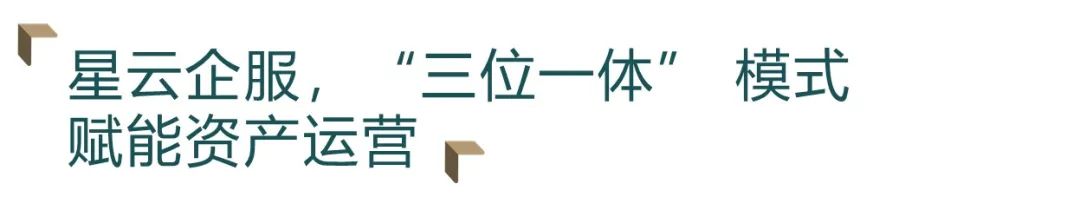 星云企服，“三位一体” 模式
赋能资产运营